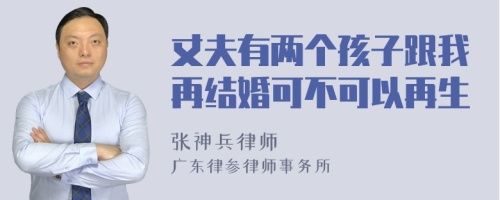 丈夫有两个孩子跟我再结婚可不可以再生

张神兵律师
广东律参律师事务所